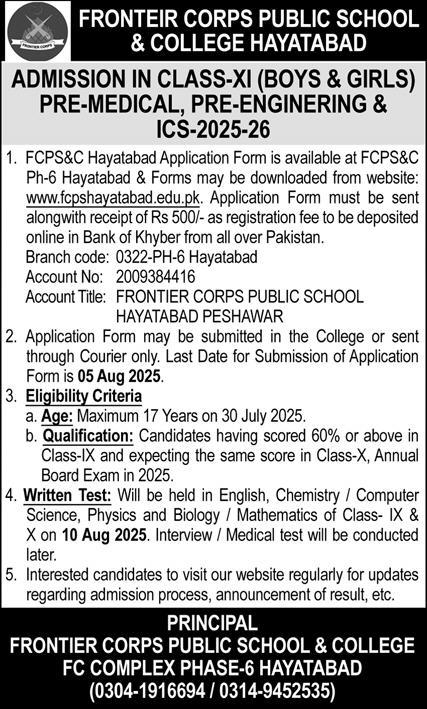 FRONTIER CORPS

FRONTEIR CORPS PUBLIC SCHOOL & COLLEGE HAYATABAD

ADMISSION IN CLASS-XI (BOYS & GIRLS) PRE-MEDICAL, PRE-ENGINERING & ICS-2025-26

1. FCPS&C Hayatabad Application Form is available at FCPS&C Ph-6 Hayatabad & Forms may be downloaded from website: www.fcpshayatabad.edu.pk. Application Form must be sent alongwith receipt of Rs 500/- as registration fee to be deposited online in Bank of Khyber from all over Pakistan.
Branch code: 0322-PH-6 Hayatabad
Account No: 2009384416
Account Title: FRONTIER CORPS PUBLIC SCHOOL HAYATABAD PESHAWAR
2. Application Form may be submitted in the College or sent through Courier only. Last Date for Submission of Application Form is 05 Aug 2025.
3. Eligibility Criteria
a. Age: Maximum 17 Years on 30 July 2025.
b. Qualification: Candidates having scored 60% or above in Class-IX and expecting the same score in Class-X, Annual Board Exam in 2025.
4. Written Test: Will be held in English, Chemistry / Computer Science, Physics and Biology / Mathematics of Class- IX & X on 10 Aug 2025. Interview / Medical test will be conducted later.
5. Interested candidates to visit our website regularly for updates regarding admission process, announcement of result, etc.

PRINCIPAL
FRONTIER CORPS PUBLIC SCHOOL & COLLEGE
FC COMPLEX PHASE-6 HAYATABAD
(0304-1916694 / 0314-9452535)